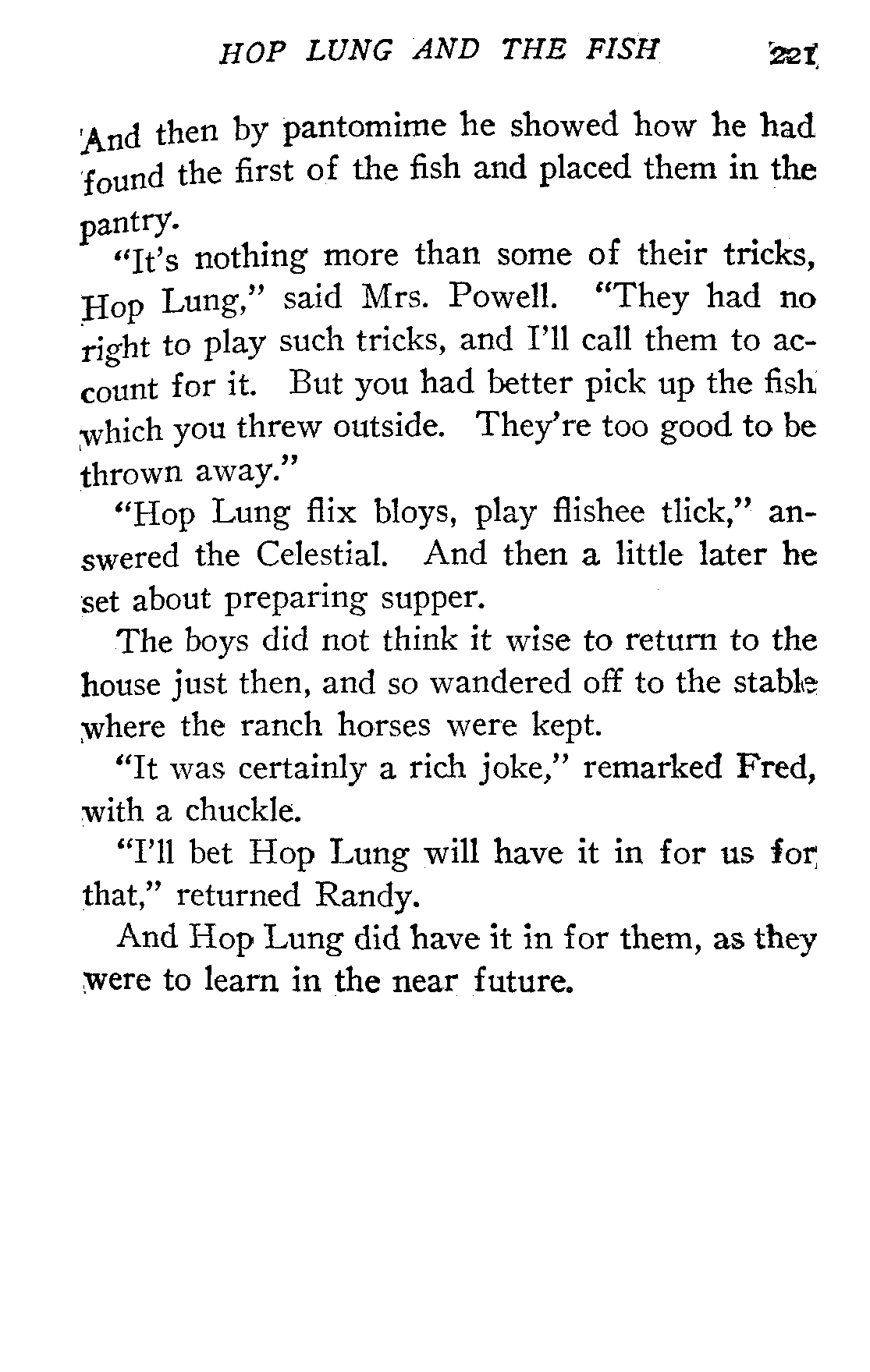 HOP LUNG AND THE FISH 221

And then by pantomime he showed how he had found the first of the fish and placed them in the pantry.

"It's nothing more than some of their tricks, Hop Lung," said Mrs. Powell. "They had no right to play such tricks, and I'll call them to account for it. But you had better pick up the fish which you threw outside. They're too good to be thrown away."

"Hop Lung flix bloys, play flishee tlick," answered the Celestial. And then a little later he set about preparing supper.

The boys did not think it wise to return to the house just then, and so wandered off to the stable where the ranch horses were kept.

"It was certainly a rich joke," remarked Fred, with a chuckle.

"I'll bet Hop Lung will have it in for us for that," returned Randy.

And Hop Lung did have it in for them, as they were to learn in the near future.